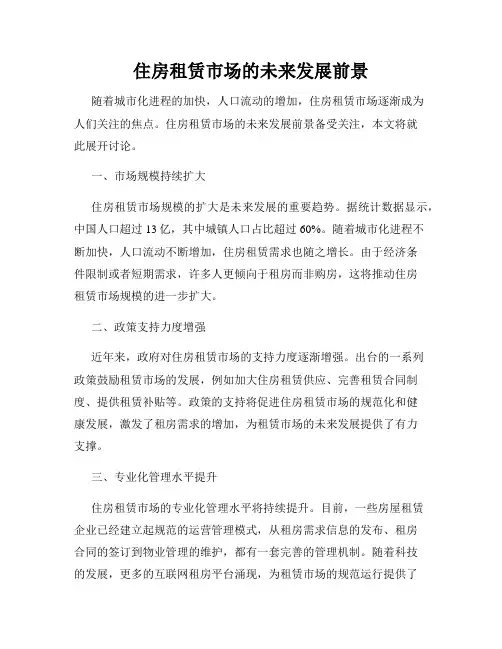 住房租赁市场的未来发展前景

随着城市化进程的加快，人口流动的增加，住房租赁市场逐渐成为人们关注的焦点。住房租赁市场的未来发展前景备受关注，本文将就此展开讨论。

一、市场规模持续扩大

住房租赁市场规模的扩大是未来发展的重要趋势。据统计数据显示，中国人口超过 13 亿，其中城镇人口占比超过 60%。随着城市化进程不断加快，人口流动不断增加，住房租赁需求也随之增长。由于经济条件限制或者短期需求，许多人更倾向于租房而非购房，这将推动住房租赁市场规模的进一步扩大。

二、政策支持力度增强

近年来，政府对住房租赁市场的支持力度逐渐增强。出台的一系列政策鼓励租赁市场的发展，例如加大住房租赁供应、完善租赁合同制度、提供租赁补贴等。政策的支持将促进住房租赁市场的规范化和健康发展，激发了租房需求的增加，为租赁市场的未来发展提供了有力支撑。

三、专业化管理水平提升

住房租赁市场的专业化管理水平将持续提升。目前，一些房屋租赁企业已经建立起规范的运营管理模式，从租房需求信息的发布、租房合同的签订到物业管理的维护，都有一套完善的管理机制。随着科技的发展，更多的互联网租房平台涌现，为租赁市场的规范运行提供了